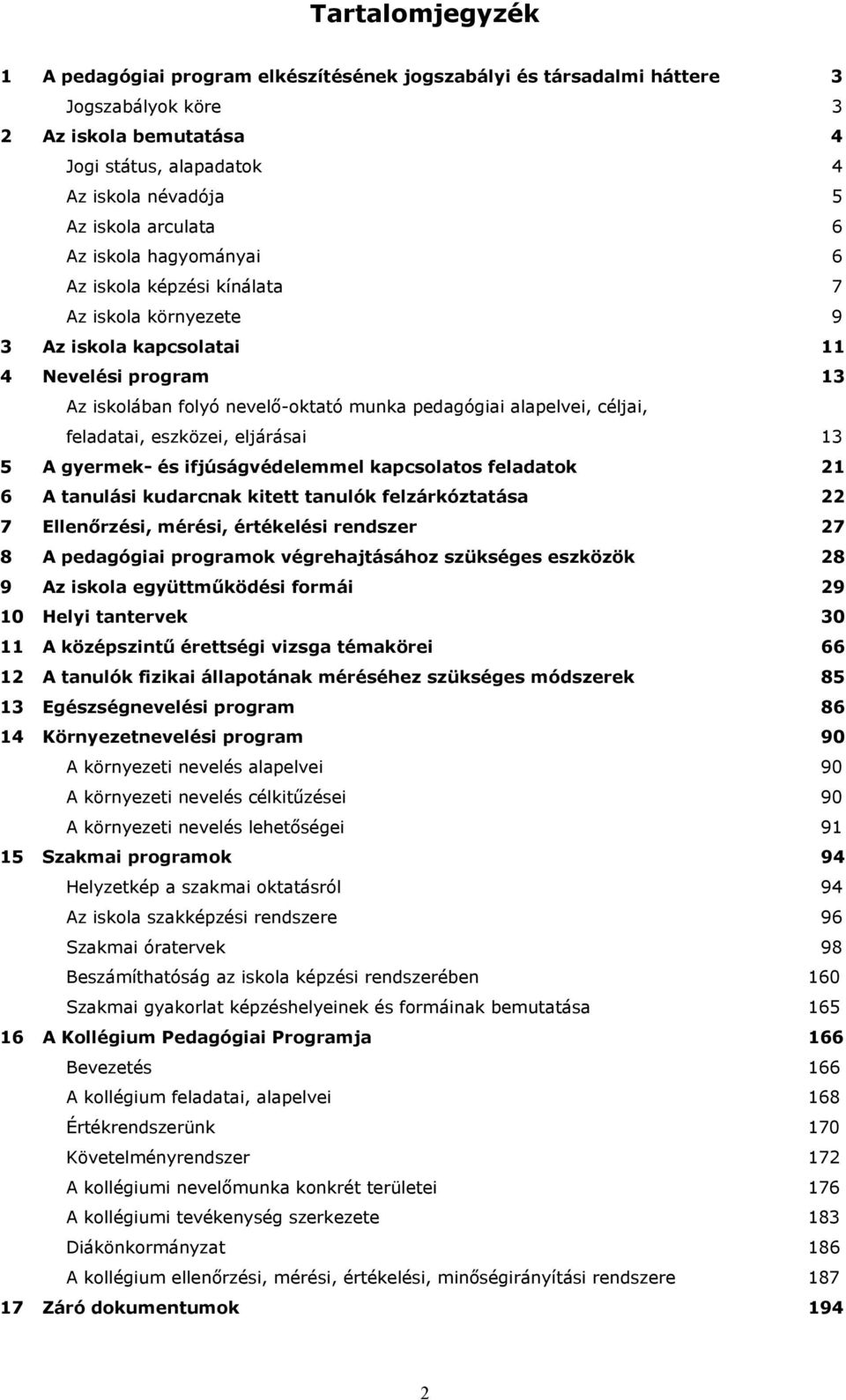 Tartalomjegyzék

1 A pedagógiai program elkészítésének jogszabályi és társadalmi háttere 3
Jogszabályok köre 3
2 Az iskola bemutatása 4
Jogi státus, alapadatok 4
Az iskola névadója 5
Az iskola arculata 6
Az iskola hagyományai 6
Az iskola képzési kínálata 7
Az iskola környezete 9
3 Az iskola kapcsolatai 11
4 Nevelési program 13
Az iskolában folyó nevelő-oktató munka pedagógiai alapelvei, céljai, feladatai, eszközei, eljárásai 13
5 A gyermek- és ifjúságvédelemmel kapcsolatos feladatok 21
6 A tanulási kudarcnak kitett tanulók felzárkóztatása 22
7 Ellenőrzési, mérési, értékelési rendszer 27
8 A pedagógiai programok végrehajtásához szükséges eszközök 28
9 Az iskola együttműködési formái 29
10 Helyi tantervek 30
11 A középszintű érettségi vizsga témakörei 66
12 A tanulók fizikai állapotának méréséhez szükséges módszerek 85
13 Egészségnevelési program 86
14 Környezetnevelési program 90
A környezeti nevelés alapelvei 90
A környezeti nevelés célkitűzései 90
A környezeti nevelés lehetőségei 91
15 Szakmai programok 94
Helyzetkép a szakmai oktatásról 94
Az iskola szakképzési rendszere 96
Szakmai óratervek 98
Beszámíthatóság az iskola képzési rendszerében 160
Szakmai gyakorlat képzéshelyeinek és formáinak bemutatása 165
16 A Kollégium Pedagógiai Programja 166
Bevezetés 166
A kollégium feladatai, alapelvei 168
Értékrendszerünk 170
Követelményrendszer 172
A kollégiumi nevelőmunka konkrét területei 176
A kollégiumi tevékenység szerkezete 183
Diákönkormányzat 186
A kollégium ellenőrzési, mérési, értékelési, minőségirányítási rendszere 187
17 Záró dokumentumok 194

2